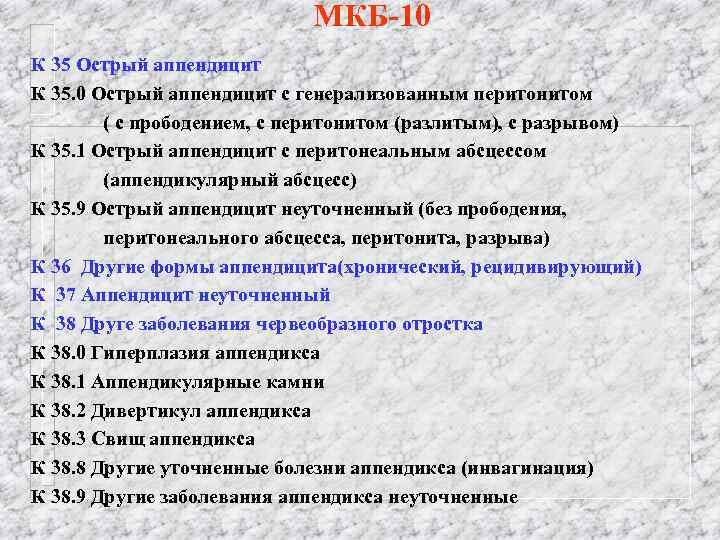 МКБ-10

К 35 Острый аппендицит

К 35.0 Острый аппендицит с генерализованным перитонитом ( с прободением, с перитонитом (разлитым), с разрывом)

К 35.1 Острый аппендицит с перитонеальным абсцессом (аппендикулярный абсцесс)

К 35.9 Острый аппендицит неуточненный (без прободения, перитонеального абсцесса, перитонита, разрыва)

К 36 Другие формы аппендицита(хронический, рецидивирующий)

К 37 Аппендицит неуточненный

К 38 Друге заболевания червеобразного отростка

К 38.0 Гиперплазия аппендикса

К 38.1 Аппендикулярные камни

К 38.2 Дивертикул аппендикса

К 38.3 Свищ аппендикса

К 38.8 Другие уточненные болезни аппендикса (инвагинация)

К 38.9 Другие заболевания аппендикса неуточненные